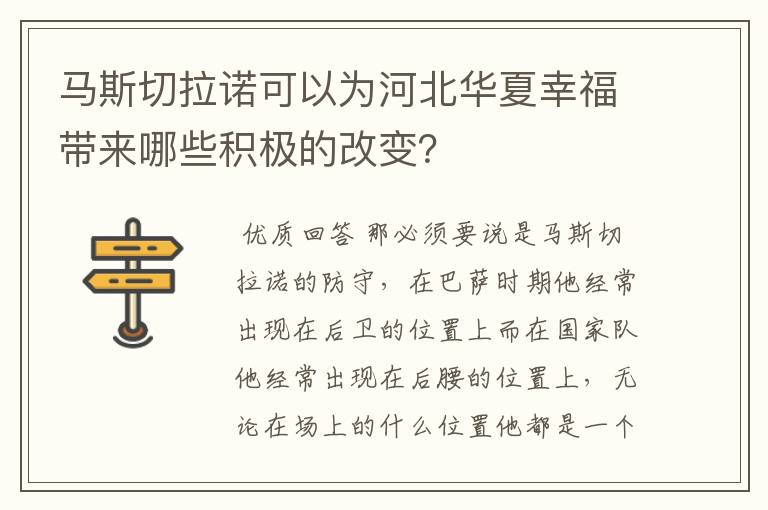 马斯切拉诺可以为河北华夏幸福带来哪些积极的改变?

优质回答 那必须要说是马斯切拉诺的防守，在巴萨时期他经常出现在后卫的位置上而在国家队他经常出现在后腰的位置上，无论在场上的什么位置他都是一个